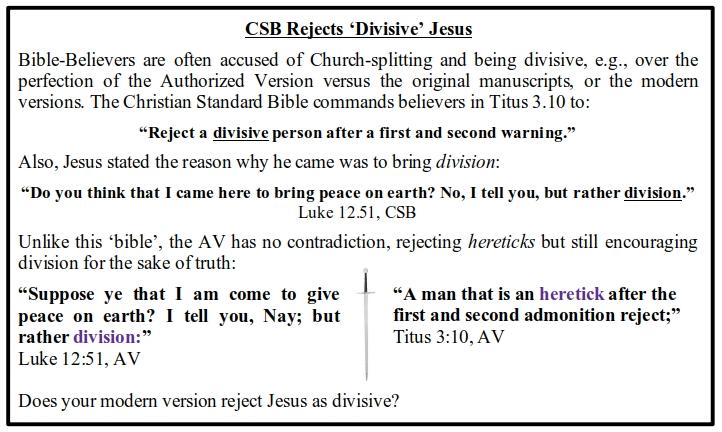 CSB Rejects 'Divisive' Jesus

Bible-Believers are often accused of Church-splitting and being divisive, e.g., over the perfection of the Authorized Version versus the original manuscripts, or the modern versions. The Christian Standard Bible commands believers in Titus 3.10 to:

"Reject a divisive person after a first and second warning."

Also, Jesus stated the reason why he came was to bring division:

"Do you think that I came here to bring peace on earth? No, I tell you, but rather division."
Luke 12.51, CSB

Unlike this 'bible', the AV has no contradiction, rejecting hereticks but still encouraging division for the sake of truth:

"Suppose ye that I am come to give peace on earth? I tell you, Nay; but rather division:"
Luke 12:51, AV

"A man that is an heretick after the first and second admonition reject;"
Titus 3:10, AV

Does your modern version reject Jesus as divisive?